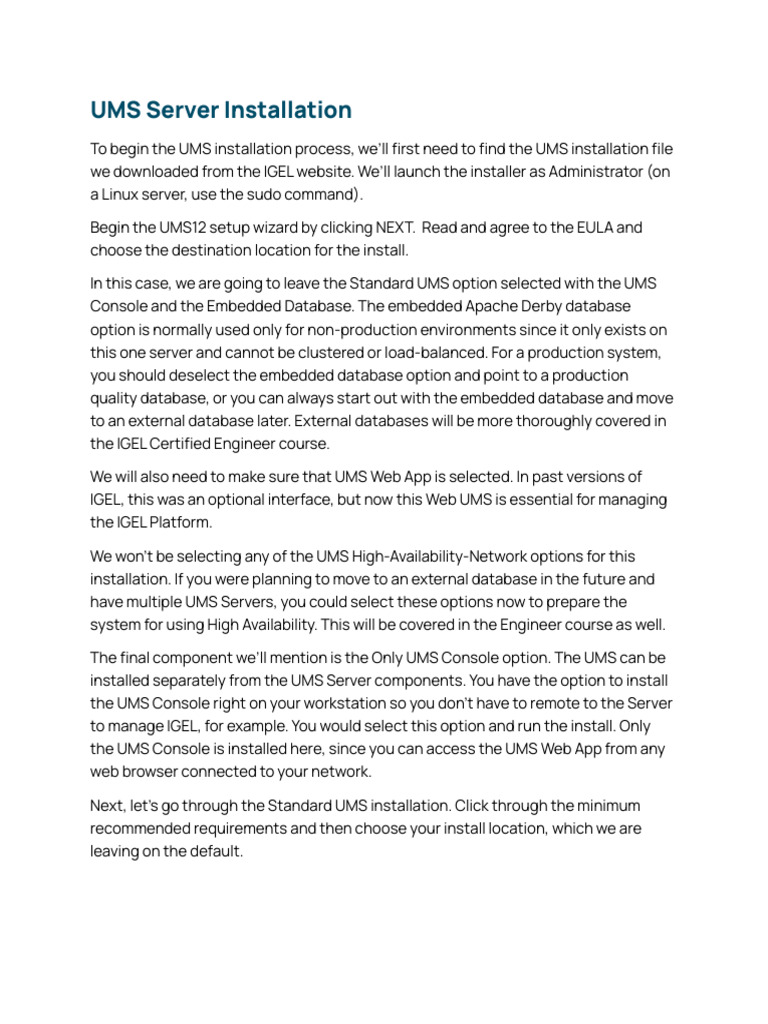 UMS Server Installation

To begin the UMS installation process, we'll first need to find the UMS installation file we downloaded from the IGEL website. We'll launch the installer as Administrator (on a Linux server, use the sudo command).

Begin the UMS12 setup wizard by clicking NEXT. Read and agree to the EULA and choose the destination location for the install.

In this case, we are going to leave the Standard UMS option selected with the UMS Console and the Embedded Database. The embedded Apache Derby database option is normally used only for non-production environments since it only exists on this one server and cannot be clustered or load-balanced. For a production system, you should deselect the embedded database option and point to a production quality database, or you can always start out with the embedded database and move to an external database later. External databases will be more thoroughly covered in the IGEL Certified Engineer course.

We will also need to make sure that UMS Web App is selected. In past versions of IGEL, this was an optional interface, but now this Web UMS is essential for managing the IGEL Platform.

We won't be selecting any of the UMS High-Availability-Network options for this installation. If you were planning to move to an external database in the future and have multiple UMS Servers, you could select these options now to prepare the system for using High Availability. This will be covered in the Engineer course as well.

The final component we'll mention is the Only UMS Console option. The UMS can be installed separately from the UMS Server components. You have the option to install the UMS Console right on your workstation so you don't have to remote to the Server to manage IGEL, for example. You would select this option and run the install. Only the UMS Console is installed here, since you can access the UMS Web App from any web browser connected to your network.

Next, let's go through the Standard UMS installation. Click through the minimum recommended requirements and then choose your install location, which we are leaving on the default.